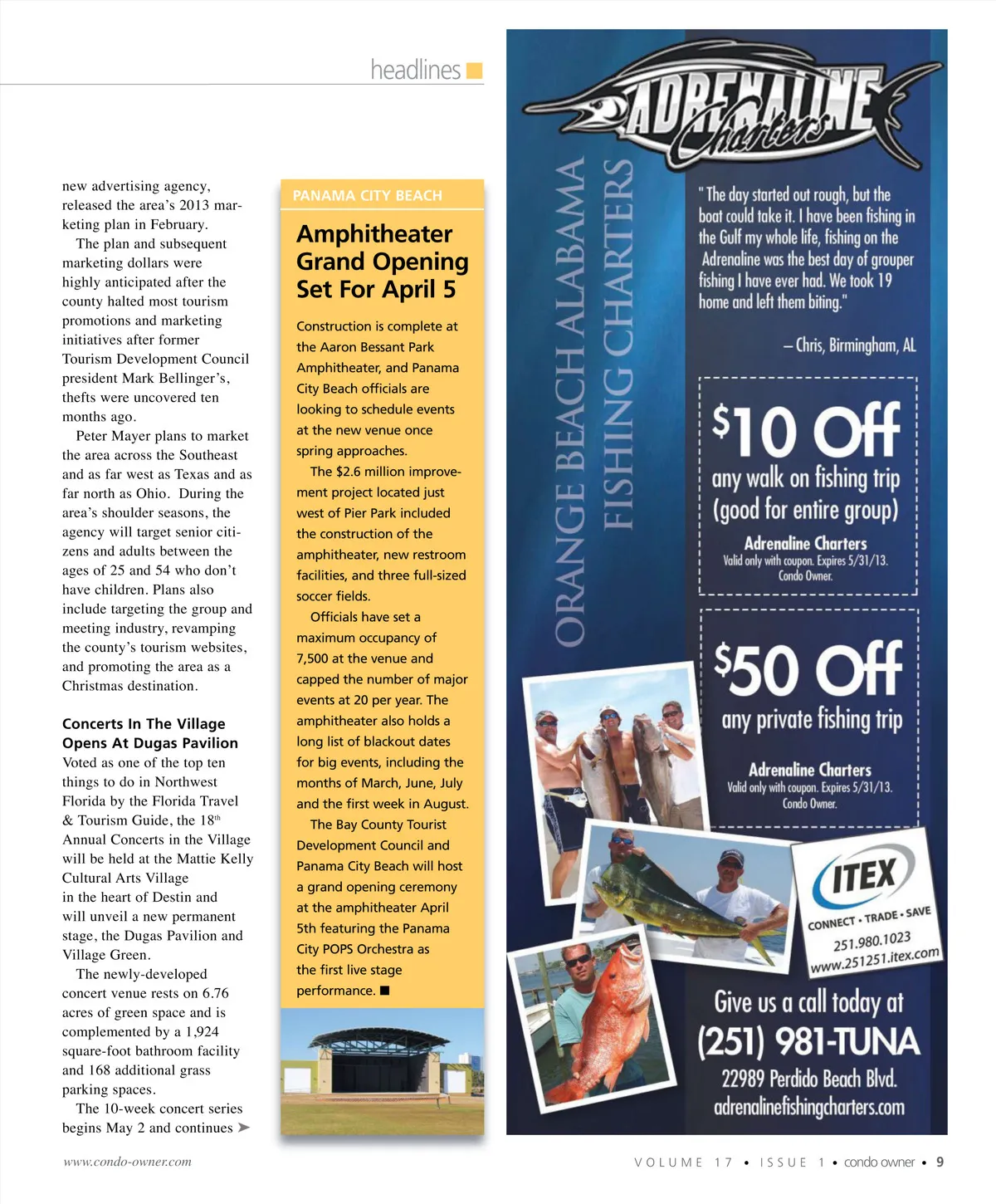 headlines

new advertising agency, released the area's 2013 marketing plan in February.

The plan and subsequent marketing dollars were highly anticipated after the county halted most tourism promotions and marketing initiatives after former Tourism Development Council president Mark Bellinger's, thefts were uncovered ten months ago.

Peter Mayer plans to market the area across the Southeast and as far west as Texas and as far north as Ohio. During the area's shoulder seasons, the agency will target senior citizens and adults between the ages of 25 and 54 who don't have children. Plans also include targeting the group and meeting industry, revamping the county's tourism websites, and promoting the area as a Christmas destination.

Concerts In The Village Opens At Dugas Pavilion

Voted as one of the top ten things to do in Northwest Florida by the Florida Travel & Tourism Guide, the 18$^{th}$ Annual Concerts in the Village will be held at the Mattie Kelly Cultural Arts Village in the heart of Destin and will unveil a new permanent stage, the Dugas Pavilion and Village Green.

The newly-developed concert venue rests on 6.76 acres of green space and is complemented by a 1,924 square-foot bathroom facility and 168 additional grass parking spaces.

The 10-week concert series begins May 2 and continues ➤

PANAMA CITY BEACH

Amphitheater Grand Opening Set For April 5

Construction is complete at the Aaron Bessant Park Amphitheater, and Panama City Beach officials are looking to schedule events at the new venue once spring approaches.

The $2.6 million improvement project located just west of Pier Park included the construction of the amphitheater, new restroom facilities, and three full-sized soccer fields.

Officials have set a maximum occupancy of 7,500 at the venue and capped the number of major events at 20 per year. The amphitheater also holds a long list of blackout dates for big events, including the months of March, June, July and the first week in August.

The Bay County Tourist Development Council and Panama City Beach will host a grand opening ceremony at the amphitheater April 5th featuring the Panama City POPS Orchestra as the first live stage performance. ■

ADRENALINE Charters

ORANGE BEACH ALABAMA FISHING CHARTERS

"The day started out rough, but the boat could take it. I have been fishing in the Gulf my whole life, fishing on the Adrenaline was the best day of grouper fishing I have ever had. We took 19 home and left them biting."

– Chris, Birmingham, AL

$10 Off any walk on fishing trip (good for entire group)
Adrenaline Charters
Valid only with coupon. Expires 5/31/13.
Condo Owner.

$50 Off any private fishing trip
Adrenaline Charters
Valid only with coupon. Expires 5/31/13.
Condo Owner.

ITEX
CONNECT • TRADE • SAVE
251.980.1023
www.251251.itex.com

Give us a call today at
(251) 981-TUNA
22989 Perdido Beach Blvd.
adrenalinefishingcharters.com

www.condo-owner.com

VOLUME 17 • ISSUE 1 • condo owner • 9